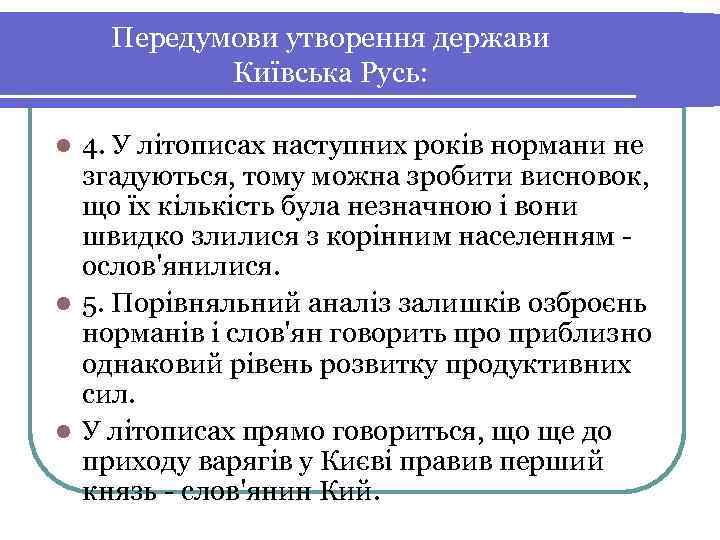 Передумови утворення держави Київська Русь:

4. У літописах наступних років нормани не згадуються, тому можна зробити висновок, що їх кількість була незначною і вони швидко злилися з корінним населенням - ослов'янилися.

5. Порівняльний аналіз залишків озброєнь норманів і слов'ян говорить про приблизно однаковий рівень розвитку продуктивних сил.

У літописах прямо говориться, що ще до приходу варягів у Києві правив перший князь - слов'янин Кий.